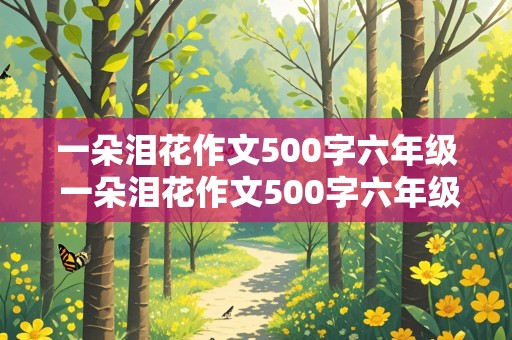 一朵泪花作文500字六年级
一朵泪花作文500字六年级